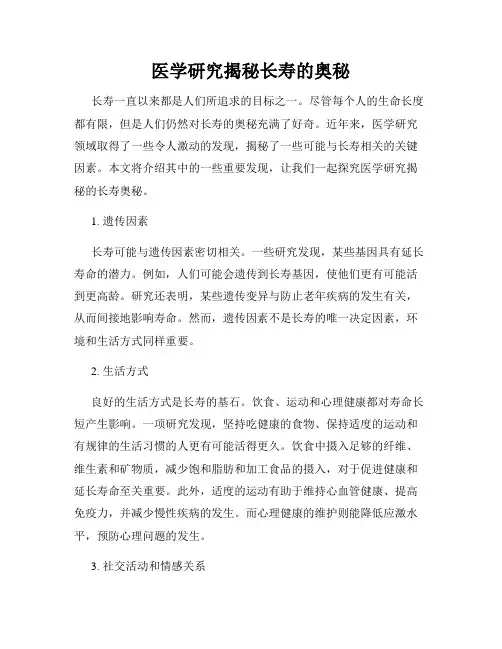 医学研究揭秘长寿的奥秘

长寿一直以来都是人们所追求的目标之一。尽管每个人的生命长度都有限，但是人们仍然对长寿的奥秘充满了好奇。近年来，医学研究领域取得了一些令人激动的发现，揭秘了一些可能与长寿相关的关键因素。本文将介绍其中的一些重要发现，让我们一起探究医学研究揭秘的长寿奥秘。

1. 遗传因素

长寿可能与遗传因素密切相关。一些研究发现，某些基因具有延长寿命的潜力。例如，人们可能会遗传到长寿基因，使他们更有可能活到更高龄。研究还表明，某些遗传变异与防止老年疾病的发生有关，从而间接地影响寿命。然而，遗传因素不是长寿的唯一决定因素，环境和生活方式同样重要。

2. 生活方式

良好的生活方式是长寿的基石。饮食、运动和心理健康都对寿命长短产生影响。一项研究发现，坚持吃健康的食物、保持适度的运动和有规律的生活习惯的人更有可能活得更久。饮食中摄入足够的纤维、维生素和矿物质，减少饱和脂肪和加工食品的摄入，对于促进健康和延长寿命至关重要。此外，适度的运动有助于维持心血管健康、提高免疫力，并减少慢性疾病的发生。而心理健康的维护则能降低应激水平，预防心理问题的发生。

3. 社交活动和情感关系